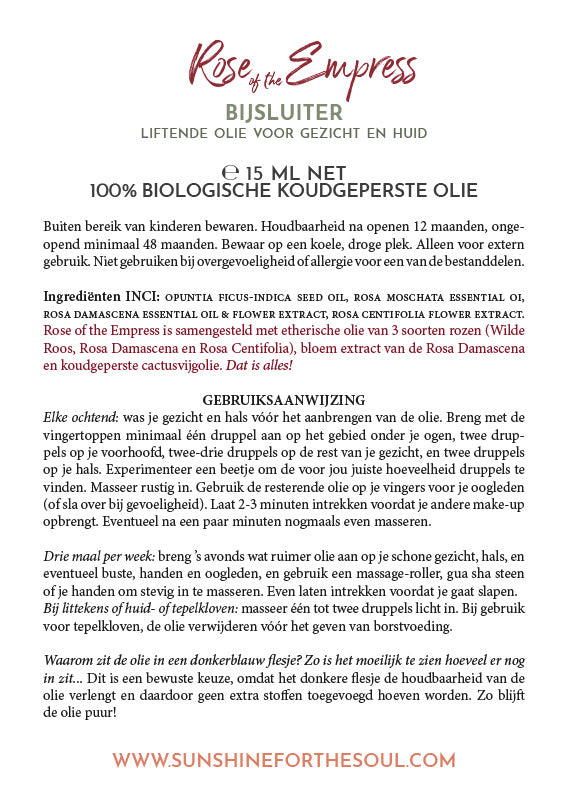 Rose of the Empress

BIJSLUITER

LIFTENDE OLIE VOOR GEZICHT EN HUID

℮ 15 ML NET
100% BIOLOGISCHE KOUDGEPERSTE OLIE

Buiten bereik van kinderen bewaren. Houdbaarheid na openen 12 maanden, ongeopend minimaal 48 maanden. Bewaar op een koele, droge plek. Alleen voor extern gebruik. Niet gebruiken bij overgevoeligheid of allergie voor een van de bestanddelen.

Ingrediënten INCI: OPUNTIA FICUS-INDICA SEED OIL, ROSA MOSCHATA ESSENTIAL OI, ROSA DAMASCENA ESSENTIAL OIL & FLOWER EXTRACT, ROSA CENTIFOLIA FLOWER EXTRACT. Rose of the Empress is samengesteld met etherische olie van 3 soorten rozen (Wilde Roos, Rosa Damascena en Rosa Centifolia), bloem extract van de Rosa Damascena en koudgeperste cactusvijgolie. Dat is alles!

GEBRUIKSAANWIJZING

Elke ochtend: was je gezicht en hals vóór het aanbrengen van de olie. Breng met de vingertoppen minimaal één druppel aan op het gebied onder je ogen, twee druppels op je voorhoofd, twee-drie druppels op de rest van je gezicht, en twee druppels op je hals. Experimenteer een beetje om de voor jou juiste hoeveelheid druppels te vinden. Masseer rustig in. Gebruik de resterende olie op je vingers voor je oogleden (of sla over bij gevoeligheid). Laat 2-3 minuten intrekken voordat je andere make-up opbrengt. Eventueel na een paar minuten nogmaals even masseren.

Drie maal per week: breng 's avonds wat ruimer olie aan op je schone gezicht, hals, en eventueel buste, handen en oogleden, en gebruik een massage-roller, gua sha steen of je handen om stevig in te masseren. Even laten intrekken voordat je gaat slapen.
Bij littekens of huid- of tepelkloven: masseer één tot twee druppels licht in. Bij gebruik voor tepelkloven, de olie verwijderen vóór het geven van borstvoeding.

Waarom zit de olie in een donkerblauw flesje? Zo is het moeilijk te zien hoeveel er nog in zit... Dit is een bewuste keuze, omdat het donkere flesje de houdbaarheid van de olie verlengt en daardoor geen extra stoffen toegevoegd hoeven worden. Zo blijft de olie puur!

WWW.SUNSHINEFORTHESOUL.COM